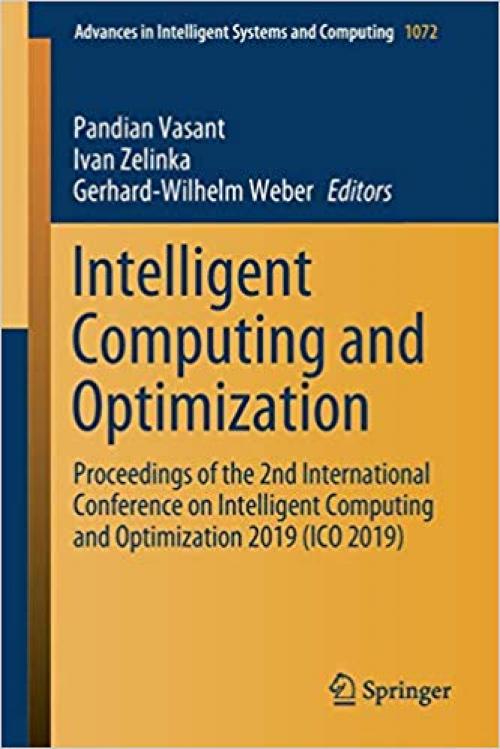 Advances in Intelligent Systems and Computing 1072

Pandian Vasant
Ivan Zelinka
Gerhard-Wilhelm Weber Editors

Intelligent Computing and Optimization

Proceedings of the 2nd International Conference on Intelligent Computing and Optimization 2019 (ICO 2019)

Springer